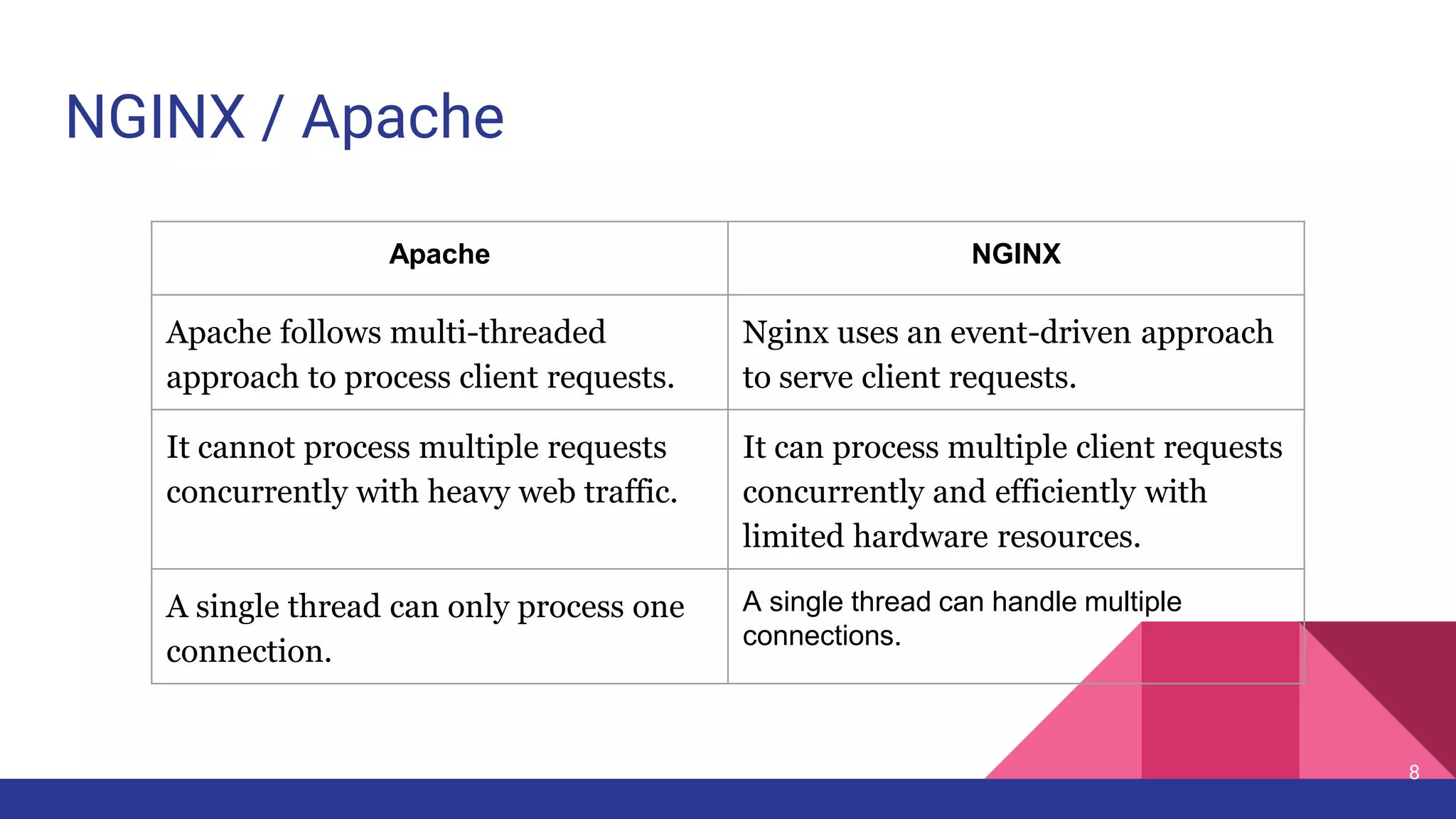 NGINX / Apache

| Apache | NGINX |
|---|---|
| Apache follows multi-threaded approach to process client requests. | Nginx uses an event-driven approach to serve client requests. |
| It cannot process multiple requests concurrently with heavy web traffic. | It can process multiple client requests concurrently and efficiently with limited hardware resources. |
| A single thread can only process one connection. | A single thread can handle multiple connections. |

8